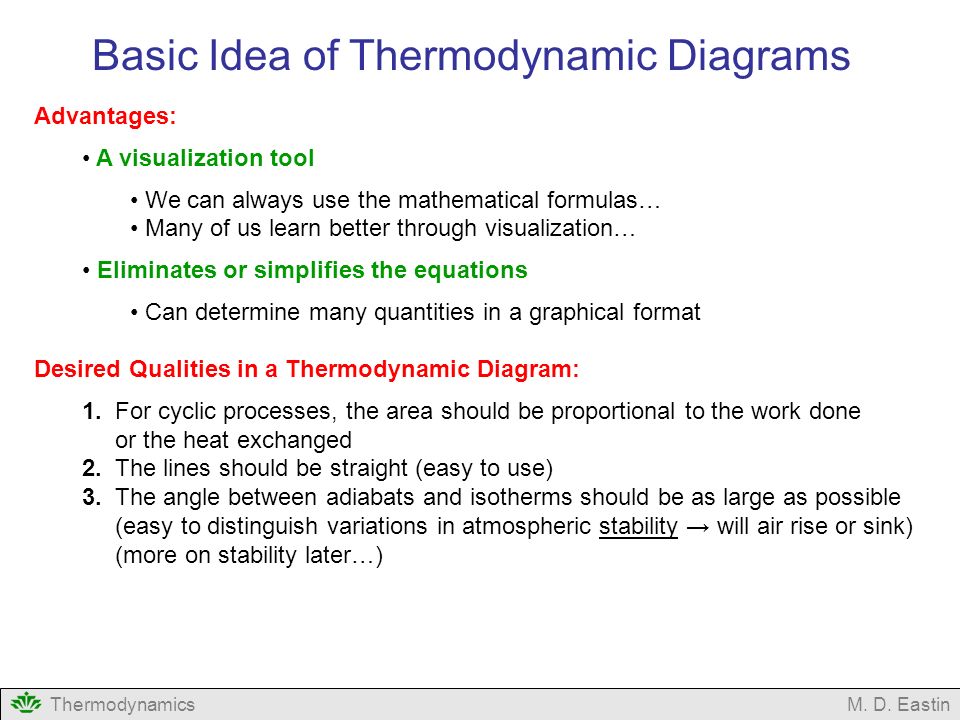 Basic Idea of Thermodynamic Diagrams

Advantages:

• A visualization tool

• We can always use the mathematical formulas…
• Many of us learn better through visualization…

• Eliminates or simplifies the equations

• Can determine many quantities in a graphical format

Desired Qualities in a Thermodynamic Diagram:

1. For cyclic processes, the area should be proportional to the work done or the heat exchanged
2. The lines should be straight (easy to use)
3. The angle between adiabats and isotherms should be as large as possible (easy to distinguish variations in atmospheric stability → will air rise or sink) (more on stability later…)

Thermodynamics M. D. Eastin